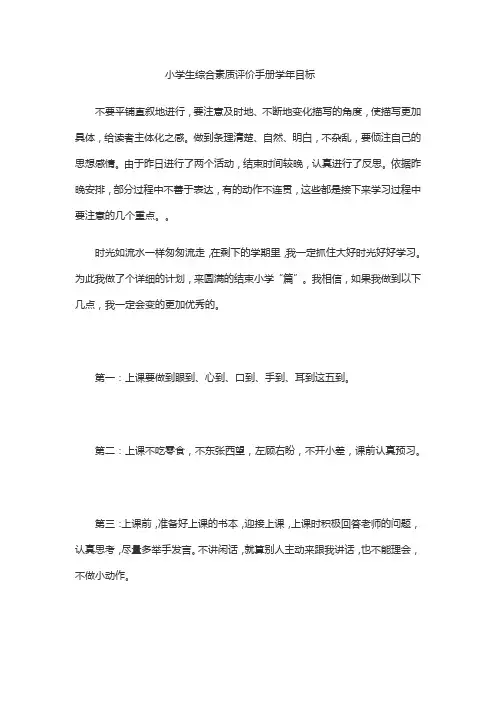 小学生综合素质评价手册学年目标

不要平铺直叙地进行，要注意及时地、不断地变化描写的角度，使描写更加具体，给读者主体化之感。做到条理清楚、自然、明白，不杂乱，要倾注自己的思想感情。由于昨日进行了两个活动，结束时间较晚，认真进行了反思。依据昨晚安排，部分过程中不善于表达，有的动作不连贯，这些都是接下来学习过程中要注意的几个重点。。

时光如流水一样匆匆流走，在剩下的学期里，我一定抓住大好时光好好学习。为此我做了个详细的计划，来圆满的结束小学“篇”。我相信，如果我做到以下几点，我一定会变的更加优秀的。

第一：上课要做到眼到、心到、口到、手到、耳到这五到。

第二：上课不吃零食，不东张西望，左顾右盼，不开小差，课前认真预习。

第三：上课前，准备好上课的书本，迎接上课，上课时积极回答老师的问题，认真思考，尽量多举手发言。不讲闲话，就算别人主动来跟我讲话，也不能理会，不做小动作。